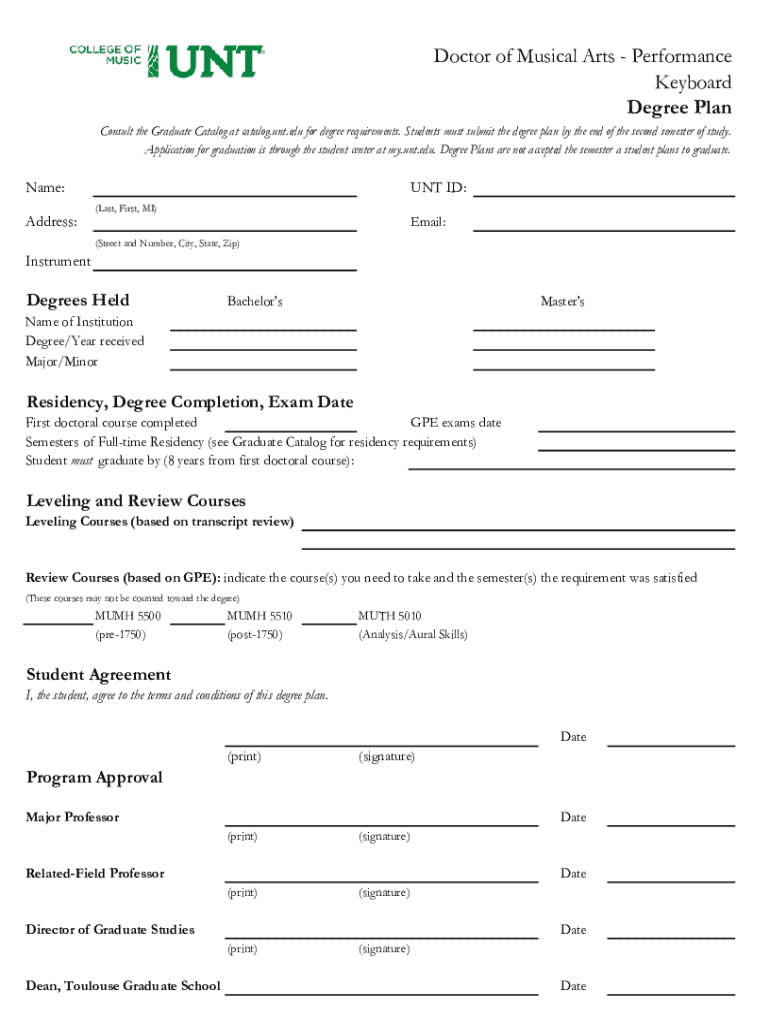 COLLEGE OF MUSIC UNT

Doctor of Musical Arts - Performance
Keyboard
Degree Plan

Consult the Graduate Catalog at catalog.unt.edu for degree requirements. Students must submit the degree plan by the end of the second semester of study. Application for graduation is through the student center at my.unt.edu. Degree Plans are not accepted the semester a student plans to graduate.

Name:
(Last, First, MI)
UNT ID:
Address:
(Street and Number, City, State, Zip)
Email:
Instrument

Degrees Held
Bachelor's
Master's
Name of Institution
Degree/Year received
Major/Minor

Residency, Degree Completion, Exam Date
First doctoral course completed
GPE exams date
Semesters of Full-time Residency (see Graduate Catalog for residency requirements)
Student must graduate by (8 years from first doctoral course):

Leveling and Review Courses
Leveling Courses (based on transcript review)

Review Courses (based on GPE): indicate the course(s) you need to take and the semester(s) the requirement was satisfied
(These courses may not be counted toward the degree)
MUMH 5500
(pre-1750)
MUMH 5510
(post-1750)
MUTH 5010
(Analysis/Aural Skills)

Student Agreement
I, the student, agree to the terms and conditions of this degree plan.
Date
(print)
(signature)

Program Approval
Major Professor
Date
(print)
(signature)
Related-Field Professor
Date
(print)
(signature)
Director of Graduate Studies
Date
(print)
(signature)
Dean, Toulouse Graduate School
Date